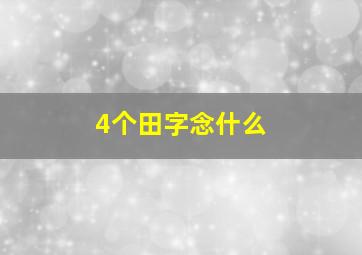 4个田字念什么